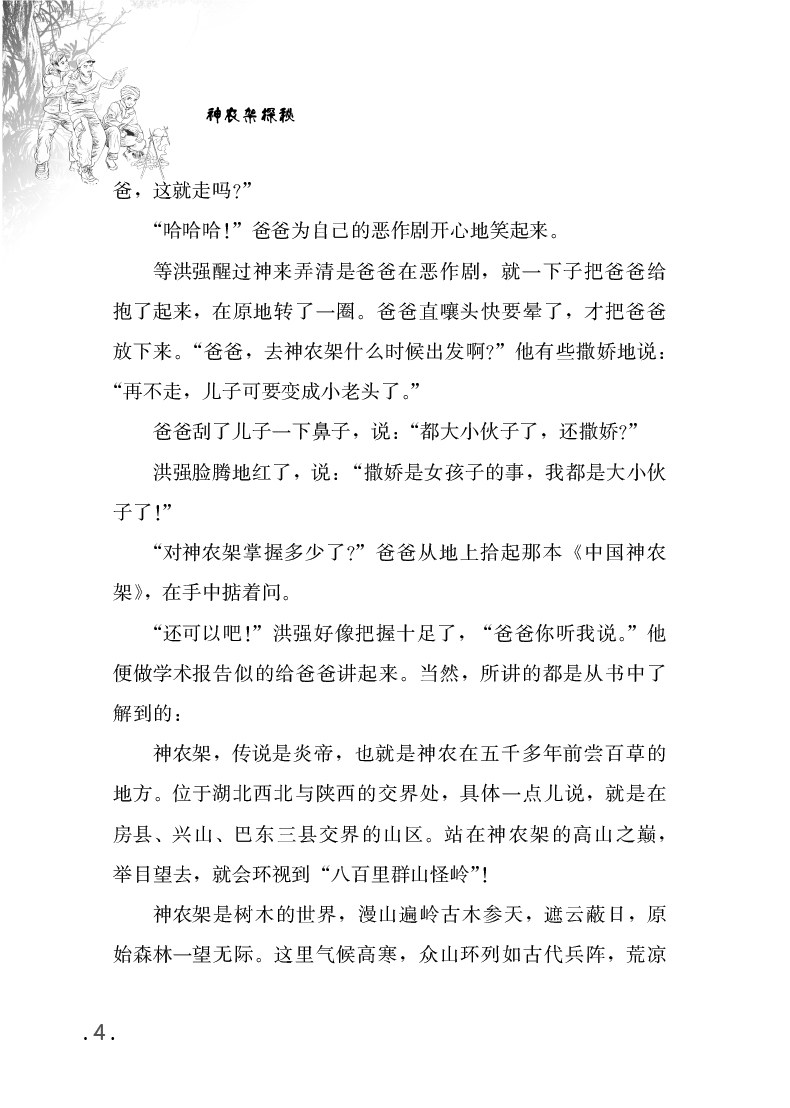 神农架探秘

爸，这就走吗？”

“哈哈哈！”爸爸为自己的恶作剧开心地笑起来。

等洪强醒过神来弄清是爸爸在恶作剧，就一下子把爸爸给抱了起来，在原地转了一圈。爸爸直嚷头快要晕了，才把爸爸放下来。“爸爸，去神农架什么时候出发啊？”他有些撒娇地说：“再不走，儿子可要变成小老头了。”

爸爸刮了儿子一下鼻子，说：“都大小伙子了，还撒娇？”

洪强脸腾地红了，说：“撒娇是女孩子的事，我都是大小伙子了！”

“对神农架掌握多少了？”爸爸从地上拾起那本《中国神农架》，在手中掂着问。

“还可以吧！”洪强好像把握十足了，“爸爸你听我说。”他便做学术报告似的给爸爸讲起来。当然，所讲的都是从书中了解到的：

神农架，传说是炎帝，也就是神农在五千多年前尝百草的地方。位于湖北西北与陕西的交界处，具体一点儿说，就是在房县、兴山、巴东三县交界的山区。站在神农架的高山之巅，举目望去，就会环视到“八百里群山怪岭”！

神农架是树木的世界，漫山遍岭古木参天，遮云蔽日，原始森林一望无际。这里气候高寒，众山环列如古代兵阵，荒凉

.4.